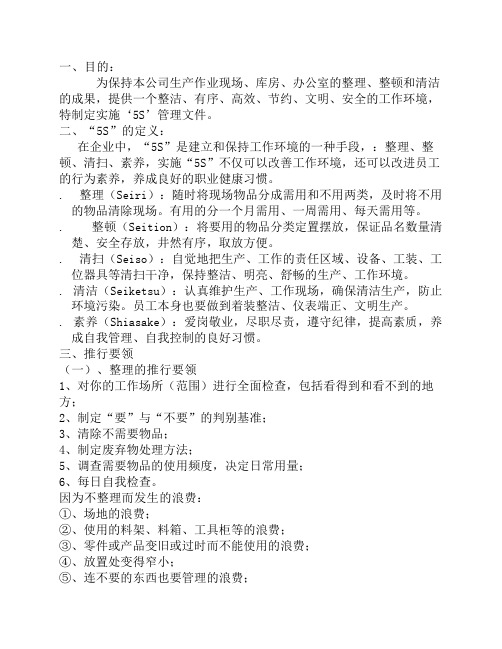 一、目的：

为保持本公司生产作业现场、库房、办公室的整理、整顿和清洁的成果，提供一个整洁、有序、高效、节约、文明、安全的工作环境，特制定实施‘5S’管理文件。

二、“5S”的定义：

在企业中，“5S”是建立和保持工作环境的一种手段，：整理、整顿、清扫、素养，实施“5S”不仅可以改善工作环境，还可以改进员工的行为素养，养成良好的职业健康习惯。

. 整理（Seiri）：随时将现场物品分成需用和不用两类，及时将不用的物品清除现场。有用的分一个月需用、一周需用、每天需用等。

. 整顿（Seition）：将要用的物品分类定置摆放，保证品名数量清楚、安全存放，井然有序，取放方便。

. 清扫（Seiso）：自觉地把生产、工作的责任区域、设备、工装、工位器具等清扫干净，保持整洁、明亮、舒畅的生产、工作环境。

. 清洁（Seiketsu）：认真维护生产、工作现场，确保清洁生产，防止环境污染。员工本身也要做到着装整洁、仪表端正、文明生产。

. 素养（Shiasake）：爱岗敬业，尽职尽责，遵守纪律，提高素质，养成自我管理、自我控制的良好习惯。

三、推行要领

（一）、整理的推行要领

1、对你的工作场所（范围）进行全面检查，包括看得到和看不到的地方；

2、制定“要”与“不要”的判别基准；

3、清除不需要物品；

4、制定废弃物处理方法；

5、调查需要物品的使用频度，决定日常用量；

6、每日自我检查。

因为不整理而发生的浪费：

①、场地的浪费；

②、使用的料架、料箱、工具柜等的浪费；

③、零件或产品变旧或过时而不能使用的浪费；

④、放置处变得窄小；

⑤、连不要的东西也要管理的浪费；